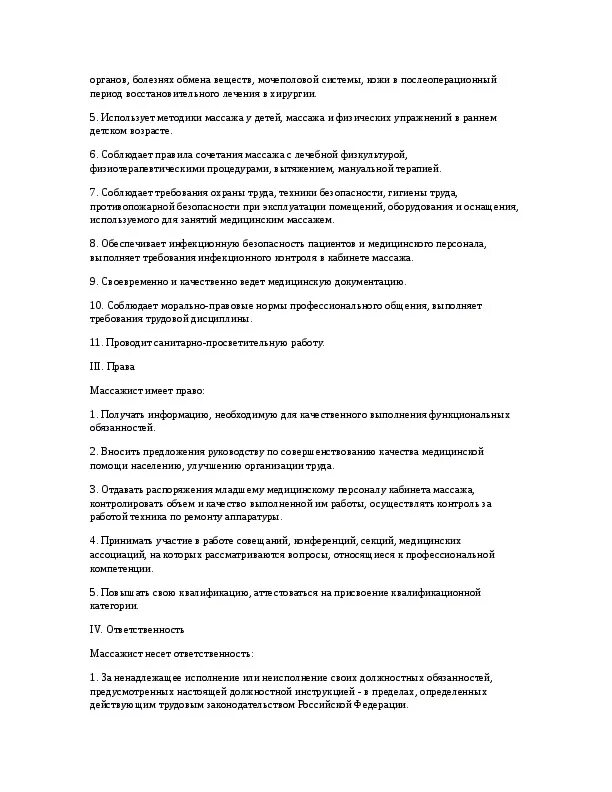 органов, болезнях обмена веществ, мочеполовой системы, кожи в послеоперационный период восстановительного лечения в хирургии.

5. Использует методики массажа у детей, массажа и физических упражнений в раннем детском возрасте.

6. Соблюдает правила сочетания массажа с лечебной физкультурой, физиотерапевтическими процедурами, вытяжением, мануальной терапией.

7. Соблюдает требования охраны труда, техники безопасности, гигиены труда, противопожарной безопасности при эксплуатации помещений, оборудования и оснащения, используемого для занятий медицинским массажем.

8. Обеспечивает инфекционную безопасность пациентов и медицинского персонала, выполняет требования инфекционного контроля в кабинете массажа.

9. Своевременно и качественно ведет медицинскую документацию.

10. Соблюдает морально-правовые нормы профессионального общения, выполняет требования трудовой дисциплины.

11. Проводит санитарно-просветительную работу.

III. Права

Массажист имеет право:

1. Получать информацию, необходимую для качественного выполнения функциональных обязанностей.

2. Вносить предложения руководству по совершенствованию качества медицинской помощи населению, улучшению организации труда.

3. Отдавать распоряжения младшему медицинскому персоналу кабинета массажа, контролировать объем и качество выполненной им работы, осуществлять контроль за работой техника по ремонту аппаратуры.

4. Принимать участие в работе совещаний, конференций, секций, медицинских ассоциаций, на которых рассматриваются вопросы, относящиеся к профессиональной компетенции.

5. Повышать свою квалификацию, аттестоваться на присвоение квалификационной категории.

IV. Ответственность

Массажист несет ответственность:

1. За ненадлежащее исполнение или неисполнение своих должностных обязанностей, предусмотренных настоящей должностной инструкцией - в пределах, определенных действующим трудовым законодательством Российской Федерации.